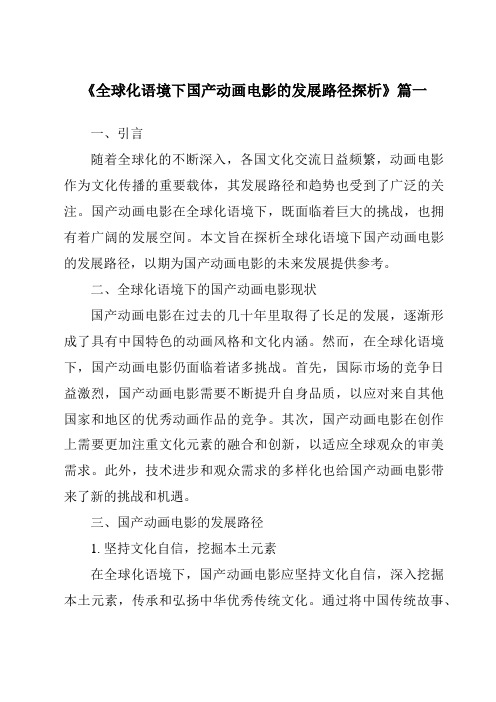 《全球化语境下国产动画电影的发展路径探析》篇一

一、引言

随着全球化的不断深入，各国文化交流日益频繁，动画电影作为文化传播的重要载体，其发展路径和趋势也受到了广泛的关注。国产动画电影在全球化语境下，既面临着巨大的挑战，也拥有着广阔的发展空间。本文旨在探析全球化语境下国产动画电影的发展路径，以期为国产动画电影的未来发展提供参考。

二、全球化语境下的国产动画电影现状

国产动画电影在过去的几十年里取得了长足的发展，逐渐形成了具有中国特色的动画风格和文化内涵。然而，在全球化语境下，国产动画电影仍面临着诸多挑战。首先，国际市场的竞争日益激烈，国产动画电影需要不断提升自身品质，以应对来自其他国家和地区的优秀动画作品的竞争。其次，国产动画电影在创作上需要更加注重文化元素的融合和创新，以适应全球观众的审美需求。此外，技术进步和观众需求的多样化也给国产动画电影带来了新的挑战和机遇。

三、国产动画电影的发展路径

1. 坚持文化自信，挖掘本土元素

在全球化语境下，国产动画电影应坚持文化自信，深入挖掘本土元素，传承和弘扬中华优秀传统文化。通过将中国传统故事、